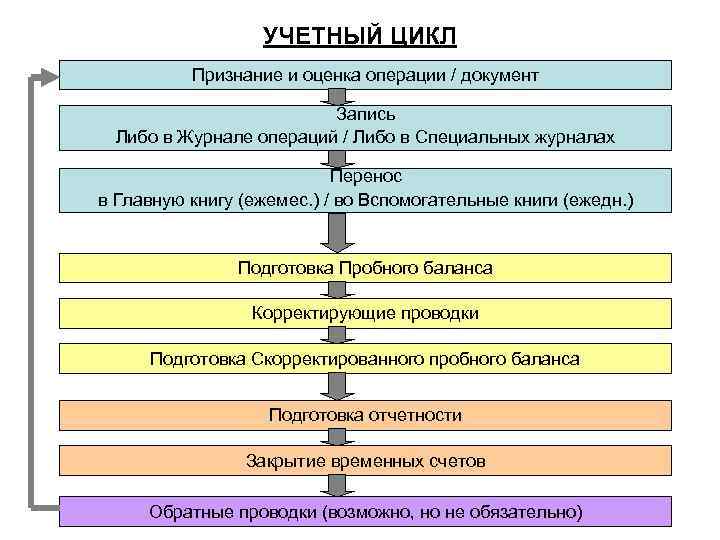 УЧЕТНЫЙ ЦИКЛ

Признание и оценка операции / документ

Запись
Либо в Журнале операций / Либо в Специальных журналах

Перенос
в Главную книгу (ежемес.) / во Вспомогательные книги (ежедн.)

Подготовка Пробного баланса

Корректирующие проводки

Подготовка Скорректированного пробного баланса

Подготовка отчетности

Закрытие временных счетов

Обратные проводки (возможно, но не обязательно)